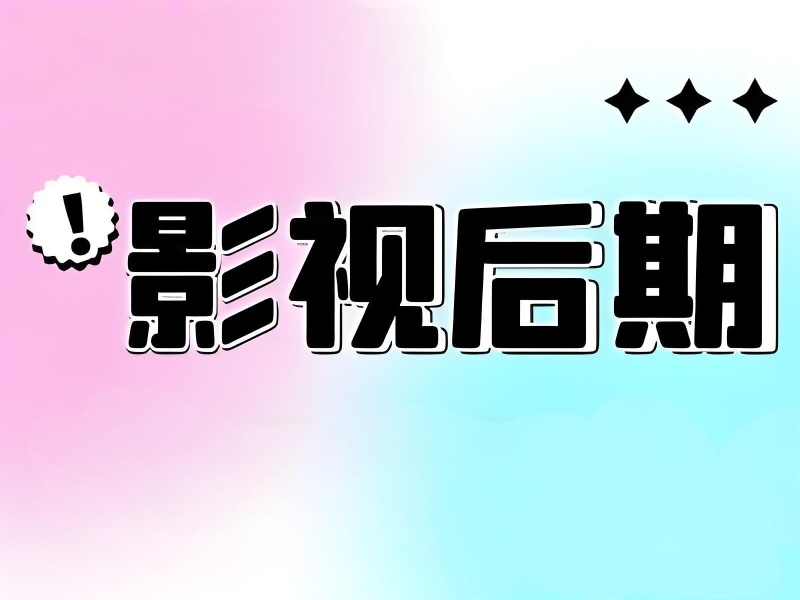 ! 影视后期